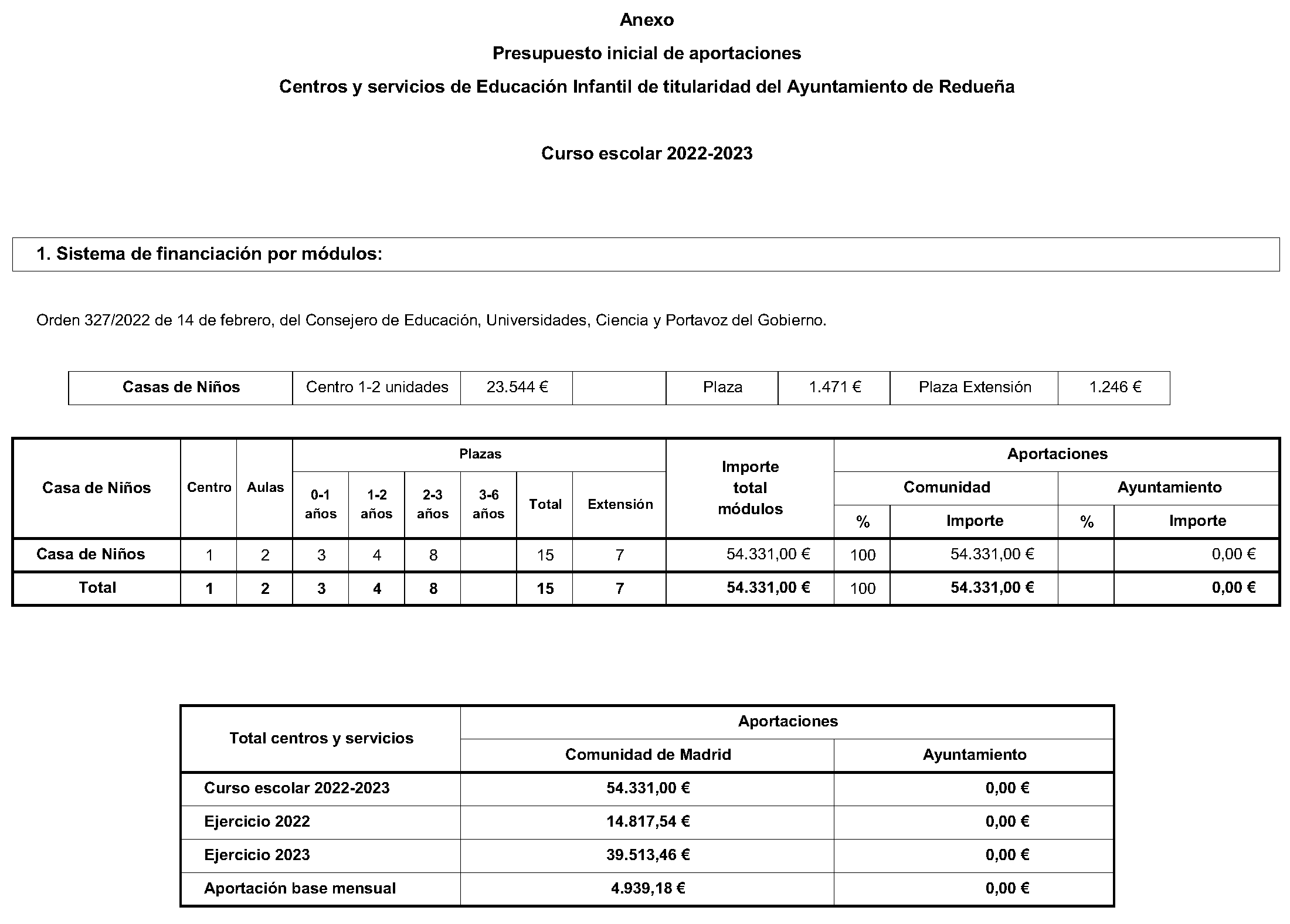 Anexo

Presupuesto inicial de aportaciones

Centros y servicios de Educación Infantil de titularidad del Ayuntamiento de Redueña

Curso escolar 2022-2023

1. Sistema de financiación por módulos:

Orden 327/2022 de 14 de febrero, del Consejero de Educación, Universidades, Ciencia y Portavoz del Gobierno.

| Casas de Niños | Centro 1-2 unidades | 23.544 € |  | Plaza | 1.471 € | Plaza Extensión | 1.246 € |
|---|---|---|---|---|---|---|---|

| Casa de Niños | Centro | Aulas | Plazas 0-1 años | Plazas 1-2 años | Plazas 2-3 años | Plazas 3-6 años | Plazas Total | Plazas Extensión | Importe total módulos | Aportaciones Comunidad % | Aportaciones Comunidad Importe | Aportaciones Ayuntamiento % | Aportaciones Ayuntamiento Importe |
|---|---|---|---|---|---|---|---|---|---|---|---|---|---|
| Casa de Niños | 1 | 2 | 3 | 4 | 8 |  | 15 | 7 | 54.331,00 € | 100 | 54.331,00 € |  | 0,00 € |
| Total | 1 | 2 | 3 | 4 | 8 |  | 15 | 7 | 54.331,00 € | 100 | 54.331,00 € |  | 0,00 € |

| Total centros y servicios | Aportaciones Comunidad de Madrid | Aportaciones Ayuntamiento |
|---|---|---|
| Curso escolar 2022-2023 | 54.331,00 € | 0,00 € |
| Ejercicio 2022 | 14.817,54 € | 0,00 € |
| Ejercicio 2023 | 39.513,46 € | 0,00 € |
| Aportación base mensual | 4.939,18 € | 0,00 € |